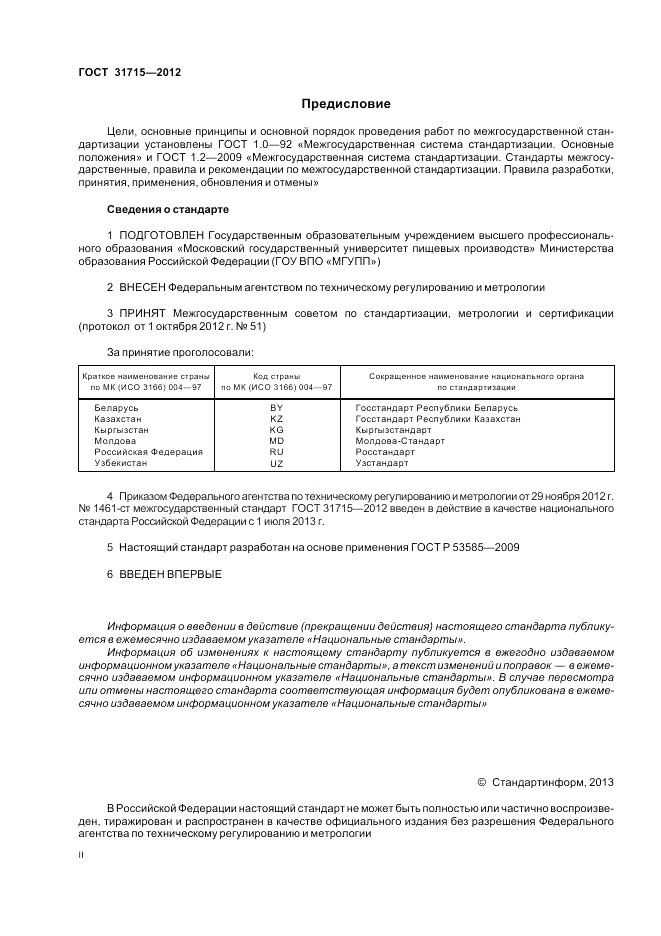 ГОСТ 31715—2012

Предисловие

Цели, основные принципы и основной порядок проведения работ по межгосударственной стандартизации установлены ГОСТ 1.0—92 «Межгосударственная система стандартизации. Основные положения» и ГОСТ 1.2—2009 «Межгосударственная система стандартизации. Стандарты межгосударственные, правила и рекомендации по межгосударственной стандартизации. Правила разработки, принятия, применения, обновления и отмены»

Сведения о стандарте

1 ПОДГОТОВЛЕН Государственным образовательным учреждением высшего профессионального образования «Московский государственный университет пищевых производств» Министерства образования Российской Федерации (ГОУ ВПО «МГУПП»)

2 ВНЕСЕН Федеральным агентством по техническому регулированию и метрологии

3 ПРИНЯТ Межгосударственным советом по стандартизации, метрологии и сертификации (протокол от 1 октября 2012 г. № 51)

За принятие проголосовали:

| Краткое наименование страны по МК (ИСО 3166) 004—97 | Код страны по МК (ИСО 3166) 004—97 | Сокращенное наименование национального органа по стандартизации |
|---|---|---|
| Беларусь | BY | Госстандарт Республики Беларусь |
| Казахстан | KZ | Госстандарт Республики Казахстан |
| Кыргызстан | KG | Кыргызстандарт |
| Молдова | MD | Молдова-Стандарт |
| Российская Федерация | RU | Росстандарт |
| Узбекистан | UZ | Узстандарт |

4 Приказом Федерального агентства по техническому регулированию и метрологии от 29 ноября 2012 г. № 1461-ст межгосударственный стандарт ГОСТ 31715—2012 введен в действие в качестве национального стандарта Российской Федерации с 1 июля 2013 г.

5 Настоящий стандарт разработан на основе применения ГОСТ Р 53585—2009

6 ВВЕДЕН ВПЕРВЫЕ

Информация о введении в действие (прекращении действия) настоящего стандарта публикуется в ежемесячно издаваемом указателе «Национальные стандарты».

Информация об изменениях к настоящему стандарту публикуется в ежегодно издаваемом информационном указателе «Национальные стандарты», а текст изменений и поправок — в ежемесячно издаваемом информационном указателе «Национальные стандарты». В случае пересмотра или отмены настоящего стандарта соответствующая информация будет опубликована в ежемесячно издаваемом информационном указателе «Национальные стандарты»

© Стандартинформ, 2013

В Российской Федерации настоящий стандарт не может быть полностью или частично воспроизведен, тиражирован и распространен в качестве официального издания без разрешения Федерального агентства по техническому регулированию и метрологии

II